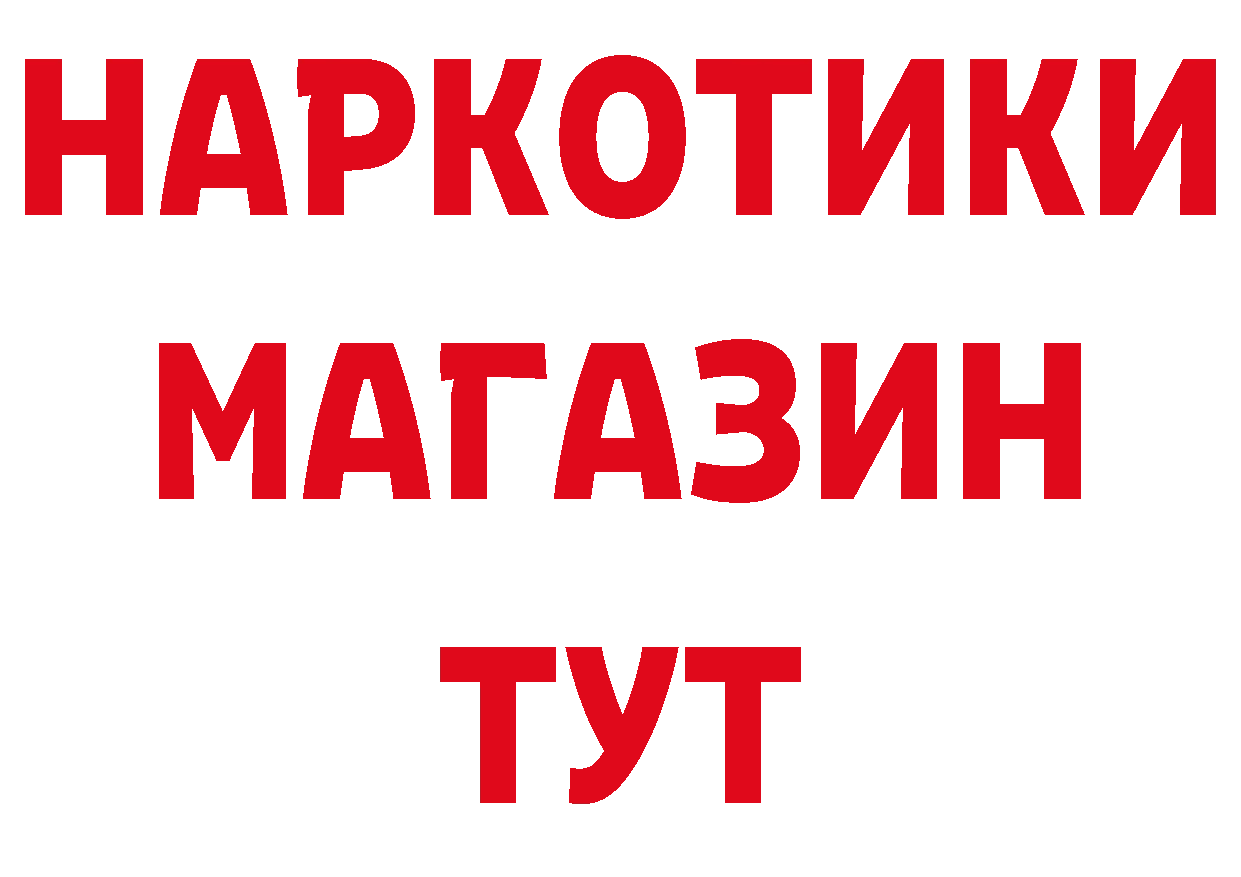 НАРКОТИКИ МАГАЗИН ТУТ